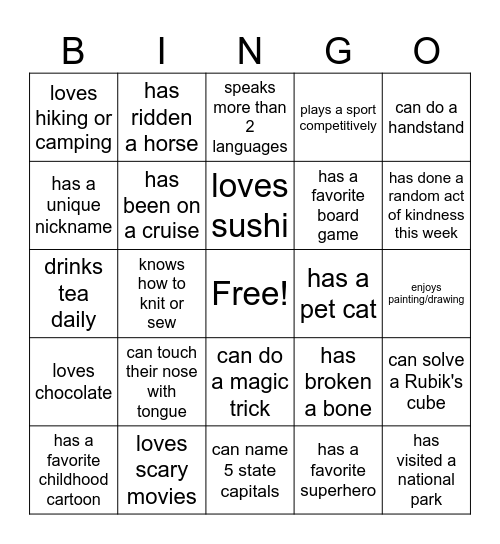 | B | I | N | G | O |
|---|---|---|---|---|
| loves hiking or camping | has ridden a horse | speaks more than 2 languages | plays a sport competitively | can do a handstand |
| has a unique nickname | has been on a cruise | loves sushi | has a favorite board game | has done a random act of kindness this week |
| drinks tea daily | knows how to knit or sew | Free! | has a pet cat | enjoys painting/drawing |
| loves chocolate | can touch their nose with tongue | can do a magic trick | has broken a bone | can solve a Rubik's cube |
| has a favorite childhood cartoon | loves scary movies | can name 5 state capitals | has a favorite superhero | has visited a national park |